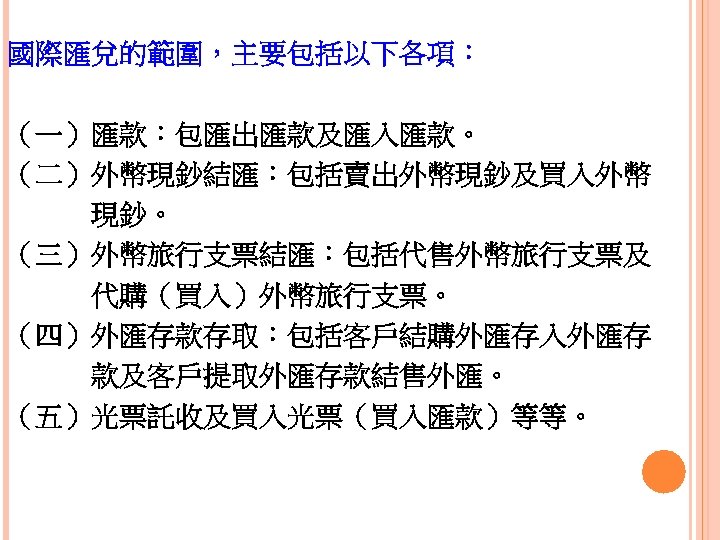 國際匯兌的範圍，主要包括以下各項：

（一）匯款：包匯出匯款及匯入匯款。

（二）外幣現鈔結匯：包括賣出外幣現鈔及買入外幣現鈔。

（三）外幣旅行支票結匯：包括代售外幣旅行支票及代購（買入）外幣旅行支票。

（四）外匯存款存取：包括客戶結購外匯存入外匯存款及客戶提取外匯存款結售外匯。

（五）光票託收及買入光票（買入匯款）等等。